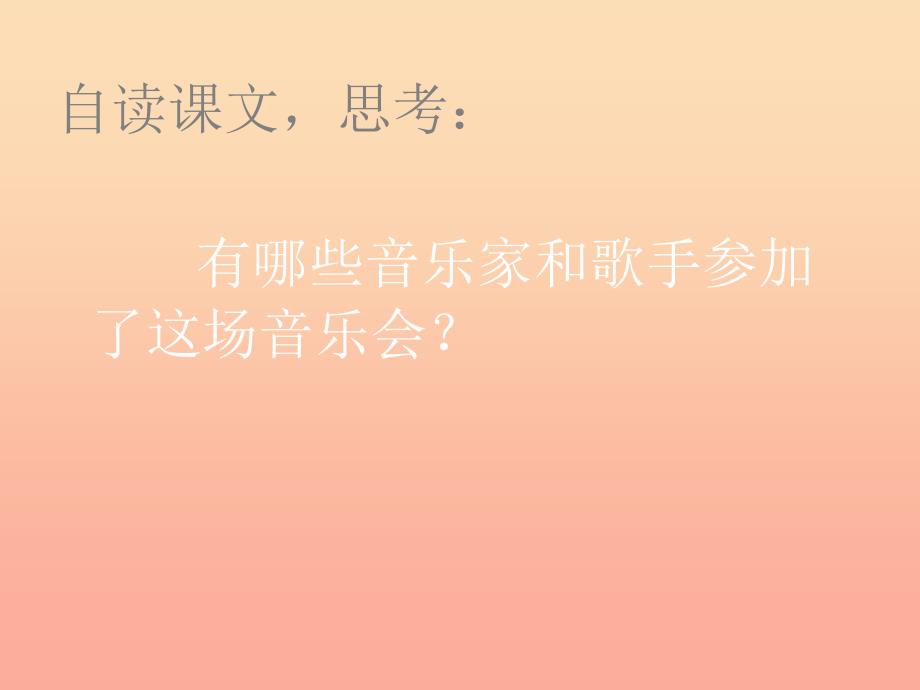 自读课文，思考：

有哪些音乐家和歌手参加了这场音乐会？